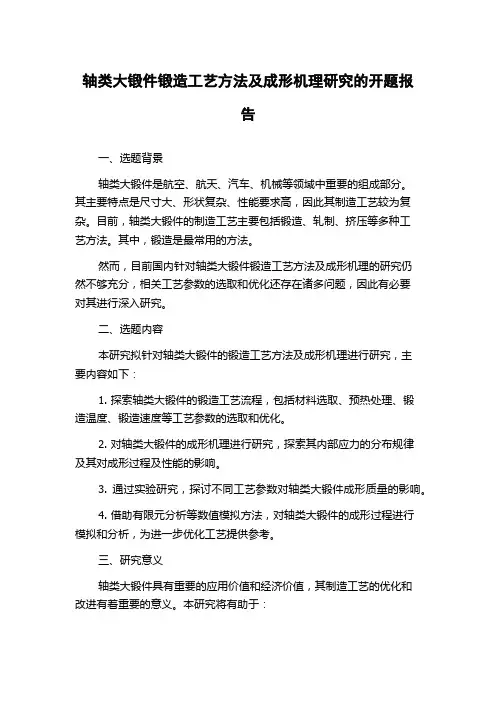 轴类大锻件锻造工艺方法及成形机理研究的开题报告

一、选题背景

轴类大锻件是航空、航天、汽车、机械等领域中重要的组成部分。其主要特点是尺寸大、形状复杂、性能要求高，因此其制造工艺较为复杂。目前，轴类大锻件的制造工艺主要包括锻造、轧制、挤压等多种工艺方法。其中，锻造是最常用的方法。

然而，目前国内针对轴类大锻件锻造工艺方法及成形机理的研究仍然不够充分，相关工艺参数的选取和优化还存在诸多问题，因此有必要对其进行深入研究。

二、选题内容

本研究拟针对轴类大锻件的锻造工艺方法及成形机理进行研究，主要内容如下：

1. 探索轴类大锻件的锻造工艺流程，包括材料选取、预热处理、锻造温度、锻造速度等工艺参数的选取和优化。

2. 对轴类大锻件的成形机理进行研究，探索其内部应力的分布规律及其对成形过程及性能的影响。

3. 通过实验研究，探讨不同工艺参数对轴类大锻件成形质量的影响。

4. 借助有限元分析等数值模拟方法，对轴类大锻件的成形过程进行模拟和分析，为进一步优化工艺提供参考。

三、研究意义

轴类大锻件具有重要的应用价值和经济价值，其制造工艺的优化和改进有着重要的意义。本研究将有助于：